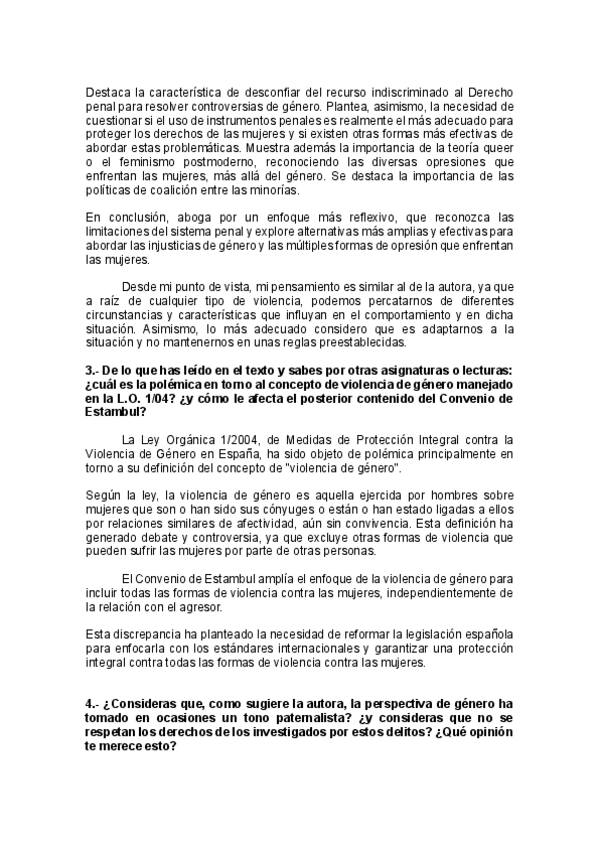 Destaca la característica de desconfiar del recurso indiscriminado al Derecho penal para resolver controversias de género. Plantea, asimismo, la necesidad de cuestionar si el uso de instrumentos penales es realmente el más adecuado para proteger los derechos de las mujeres y si existen otras formas más efectivas de abordar estas problemáticas. Muestra además la importancia de la teoría queer o el feminismo postmoderno, reconociendo las diversas opresiones que enfrentan las mujeres, más allá del género. Se destaca la importancia de las políticas de coalición entre las minorías.

En conclusión, aboga por un enfoque más reflexivo, que reconozca las limitaciones del sistema penal y explore alternativas más amplias y efectivas para abordar las injusticias de género y las múltiples formas de opresión que enfrentan las mujeres.

Desde mi punto de vista, mi pensamiento es similar al de la autora, ya que a raíz de cualquier tipo de violencia, podemos percatarnos de diferentes circunstancias y características que influyan en el comportamiento y en dicha situación. Asimismo, lo más adecuado considero que es adaptarnos a la situación y no mantenernos en unas reglas preestablecidas.

3.- De lo que has leído en el texto y sabes por otras asignaturas o lecturas: ¿cuál es la polémica en torno al concepto de violencia de género manejado en la L.O. 1/04? ¿y cómo le afecta el posterior contenido del Convenio de Estambul?

La Ley Orgánica 1/2004, de Medidas de Protección Integral contra la Violencia de Género en España, ha sido objeto de polémica principalmente en torno a su definición del concepto de "violencia de género".

Según la ley, la violencia de género es aquella ejercida por hombres sobre mujeres que son o han sido sus cónyuges o están o han estado ligadas a ellos por relaciones similares de afectividad, aún sin convivencia. Esta definición ha generado debate y controversia, ya que excluye otras formas de violencia que pueden sufrir las mujeres por parte de otras personas.

El Convenio de Estambul amplía el enfoque de la violencia de género para incluir todas las formas de violencia contra las mujeres, independientemente de la relación con el agresor.

Esta discrepancia ha planteado la necesidad de reformar la legislación española para enfocarla con los estándares internacionales y garantizar una protección integral contra todas las formas de violencia contra las mujeres.

4.- ¿Consideras que, como sugiere la autora, la perspectiva de género ha tomado en ocasiones un tono paternalista? ¿y consideras que no se respetan los derechos de los investigados por estos delitos? ¿Qué opinión te merece esto?